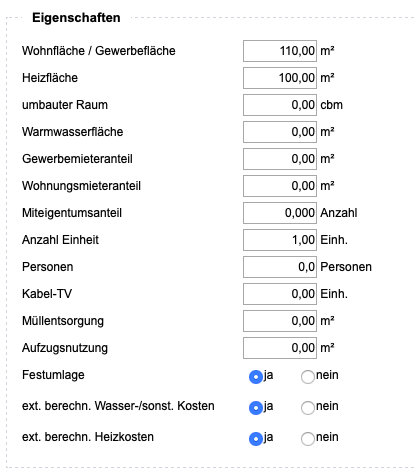 Eigenschaften

Wohnfläche / Gewerbefläche 110,00 m²

Heizfläche 100,00 m²

umbauter Raum 0,00 cbm

Warmwasserfläche 0,00 m²

Gewerbemieteranteil 0,00 m²

Wohnungsmieteranteil 0,00 m²

Miteigentumsanteil 0,000 Anzahl

Anzahl Einheit 1,00 Einh.

Personen 0,0 Personen

Kabel-TV 0,00 Einh.

Müllentsorgung 0,00 m²

Aufzugsnutzung 0,00 m²

Festumlage ja nein

ext. berechn. Wasser-/sonst. Kosten ja nein

ext. berechn. Heizkosten ja nein